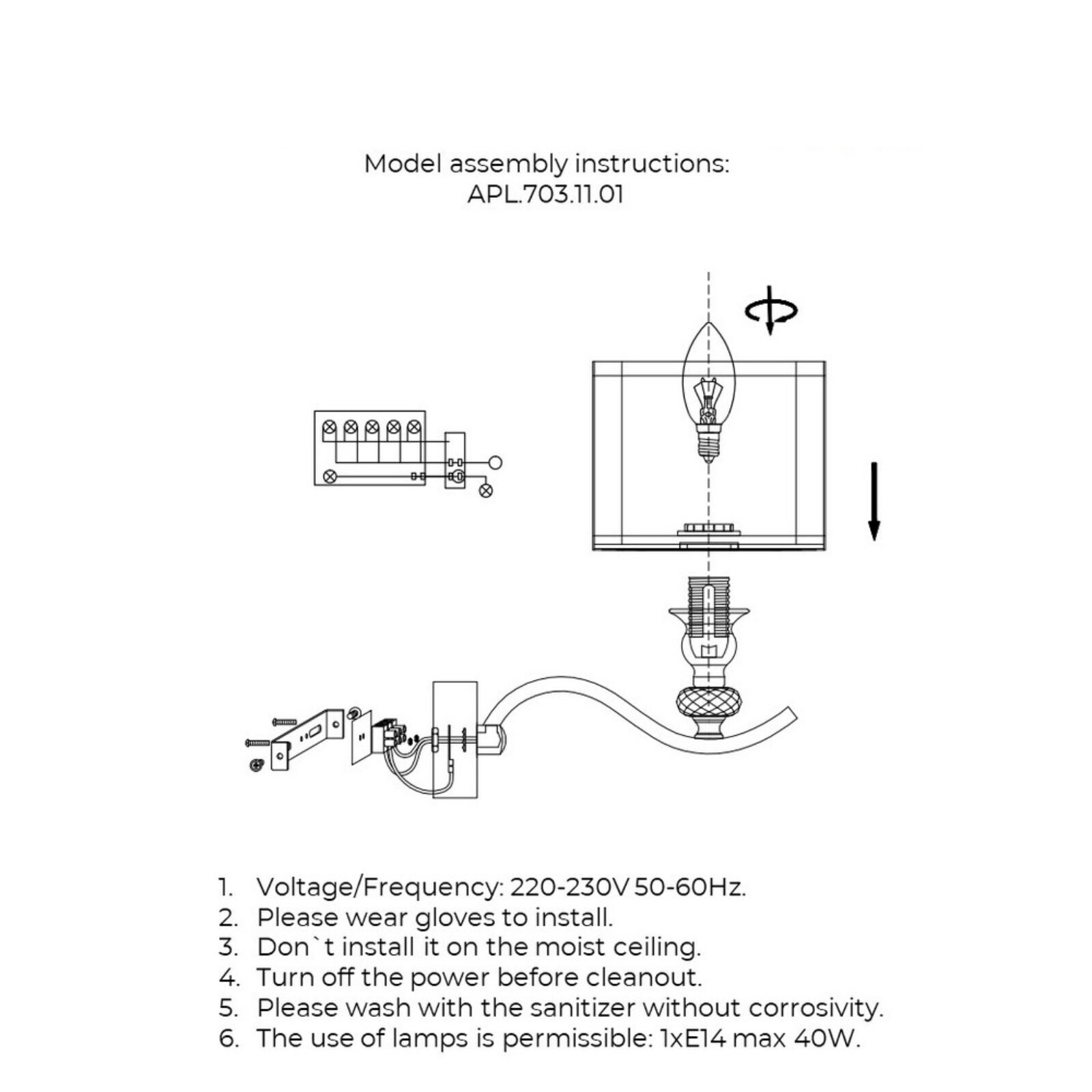 Model assembly instructions:
APL.703.11.01

1. Voltage/Frequency: 220-230V 50-60Hz.
2. Please wear gloves to install.
3. Don`t install it on the moist ceiling.
4. Turn off the power before cleanout.
5. Please wash with the sanitizer without corrosivity.
6. The use of lamps is permissible: 1xE14 max 40W.